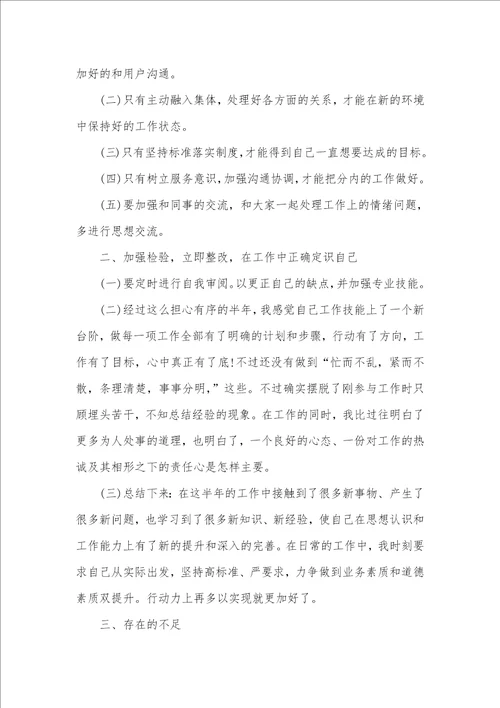 加好的和用户沟通。

(二)只有主动融入集体，处理好各方面的关系，才能在新的环境中保持好的工作状态。

(三)只有坚持标准落实制度，才能得到自己一直想要达成的目标。

(四)只有树立服务意识，加强沟通协调，才能把分内的工作做好。

(五)要加强和同事的交流，和大家一起处理工作上的情绪问题，多进行思想交流。

二、加强检验，立即整改，在工作中正确定识自己

(一)要定时进行自我审阅。以更正自己的缺点，并加强专业技能。

(二)经过这么担心有序的半年，我感觉自己工作技能上了一个新台阶，做每一项工作全部有了明确的计划和步骤，行动有了方向，工作有了目标，心中真正有了底!不过还没有做到“忙而不乱，紧而不散，条理清楚，事事分明，”这些。不过确实摆脱了刚参与工作时只顾埋头苦干，不知总结经验的现象。在工作的同时，我比过往明白了更多为人处事的道理，也明白了，一个良好的心态、一份对工作的热诚及其相形之下的责任心是怎样主要。

(三)总结下来：在这半年的工作中接触到了很多新事物、产生了很多新问题，也学习到了很多新知识、新经验，使自己在思想认识和工作能力上有了新的提升和深入的完善。在日常的工作中，我时刻要求自己从实际出发，坚持高标准、严要求，力争做到业务素质和道德素质双提升。行动力上再多以实现就更加好了。

三、存在的不足